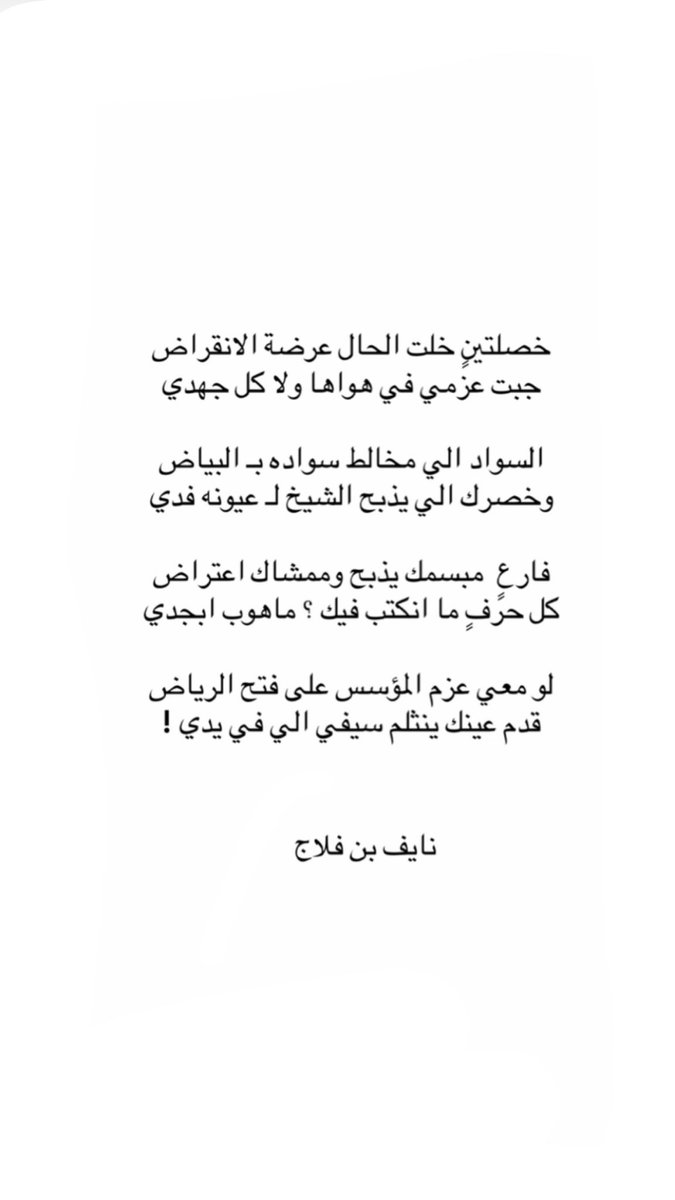 خصلتينٍ خلت الحال عرضة الانقراض
جبت عزمي في هواها ولا كل جهدي

السواد الي مخالط سواده بـ البياض
وخصرك الي يذبح الشيخ لـ عيونه فدي

فارع مبسمك يذبح وممشاك اعتراض
كل حرفٍ ما انكتب فيك ؟ ماهوب ابجدي

لو معي عزم المؤسس على فتح الرياض
قدم عينك ينثلم سيفي الي في يدي !

نايف بن فلاج